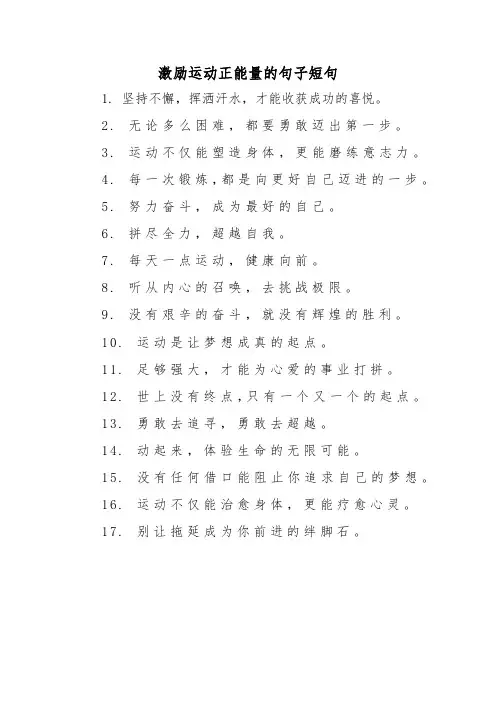 激励运动正能量的句子短句

1. 坚持不懈，挥洒汗水，才能收获成功的喜悦。

2. 无论多么困难，都要勇敢迈出第一步。

3. 运动不仅能塑造身体，更能磨练意志力。

4. 每一次锻炼，都是向更好自己迈进的一步。

5. 努力奋斗，成为最好的自己。

6. 拼尽全力，超越自我。

7. 每天一点运动，健康向前。

8. 听从内心的召唤，去挑战极限。

9. 没有艰辛的奋斗，就没有辉煌的胜利。

10. 运动是让梦想成真的起点。

11. 足够强大，才能为心爱的事业打拼。

12. 世上没有终点，只有一个又一个的起点。

13. 勇敢去追寻，勇敢去超越。

14. 动起来，体验生命的无限可能。

15. 没有任何借口能阻止你追求自己的梦想。

16. 运动不仅能治愈身体，更能疗愈心灵。

17. 别让拖延成为你前进的绊脚石。